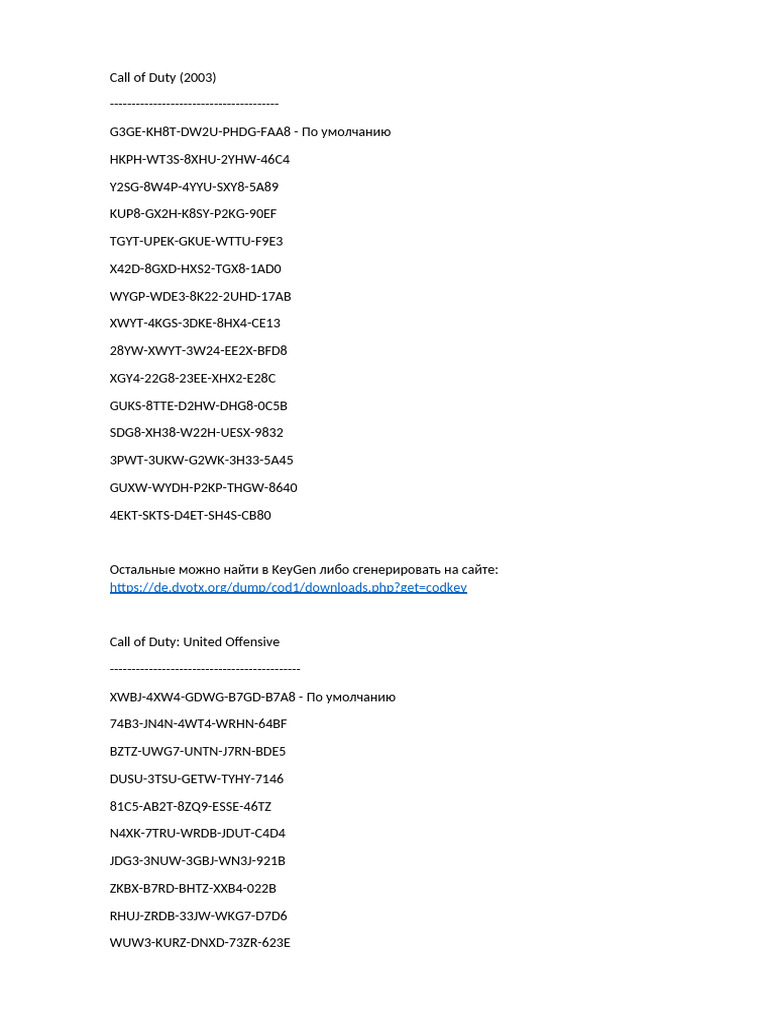 Call of Duty (2003)

---------------------------------------

G3GE-KH8T-DW2U-PHDG-FAA8 - По умолчанию

HKPH-WT3S-8XHU-2YHW-46C4

Y2SG-8W4P-4YYU-SXY8-5A89

KUP8-GX2H-K8SY-P2KG-90EF

TGYT-UPEK-GKUE-WTTU-F9E3

X42D-8GXD-HXS2-TGX8-1AD0

WYGP-WDE3-8K22-2UHD-17AB

XWYT-4KGS-3DKE-8HX4-CE13

28YW-XWYT-3W24-EE2X-BFD8

XGY4-22G8-23EE-XHX2-E28C

GUKS-8TTE-D2HW-DHG8-0C5B

SDG8-XH38-W22H-UESX-9832

3PWT-3UKW-G2WK-3H33-5A45

GUXW-WYDH-P2KP-THGW-8640

4EKT-SKTS-D4ET-SH4S-CB80

Остальные можно найти в KeyGen либо сгенерировать на сайте: https://de.dvotx.org/dump/cod1/downloads.php?get=codkey

Call of Duty: United Offensive

--------------------------------------------

XWBJ-4XW4-GDWG-B7GD-B7A8 - По умолчанию

74B3-JN4N-4WT4-WRHN-64BF

BZTZ-UWG7-UNTN-J7RN-BDE5

DUSU-3TSU-GETW-TYHY-7146

81C5-AB2T-8ZQ9-ESSE-46TZ

N4XK-7TRU-WRDB-JDUT-C4D4

JDG3-3NUW-3GBJ-WN3J-921B

ZKBX-B7RD-BHTZ-XXB4-022B

RHUJ-ZRDB-33JW-WKG7-D7D6

WUW3-KURZ-DNXD-73ZR-623E